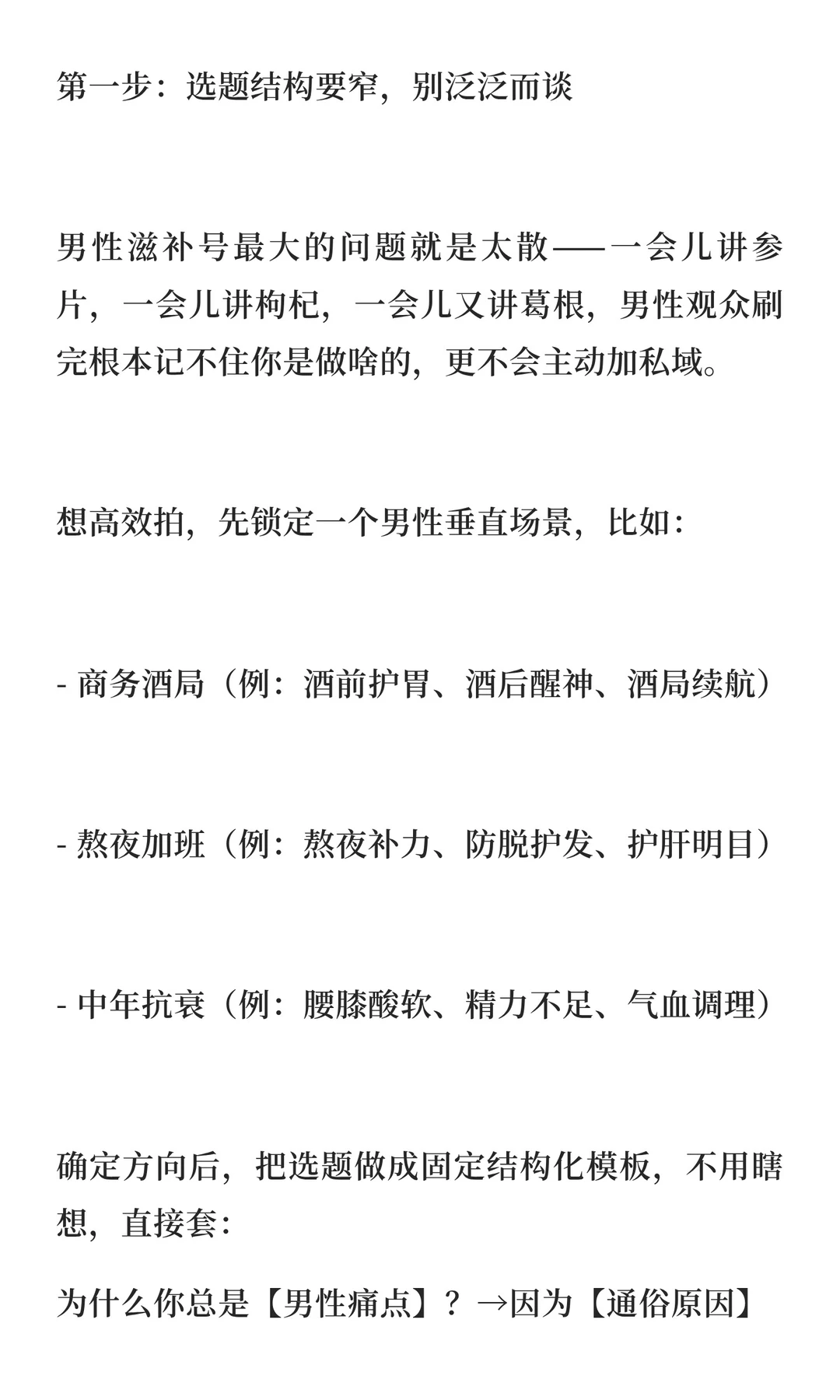 第一步：选题结构要窄，别泛泛而谈

男性滋补号最大的问题就是太散——一会儿讲参片，一会儿讲枸杞，一会儿又讲葛根，男性观众刷完根本记不住你是做啥的，更不会主动加私域。

想高效拍，先锁定一个男性垂直场景，比如：

- 商务酒局（例：酒前护胃、酒后醒神、酒局续航）

- 熬夜加班（例：熬夜补力、防脱护发、护肝明目）

- 中年抗衰（例：腰膝酸软、精力不足、气血调理）

确定方向后，把选题做成固定结构化模板，不用瞎想，直接套：

为什么你总是【男性痛点】？→因为【通俗原因】